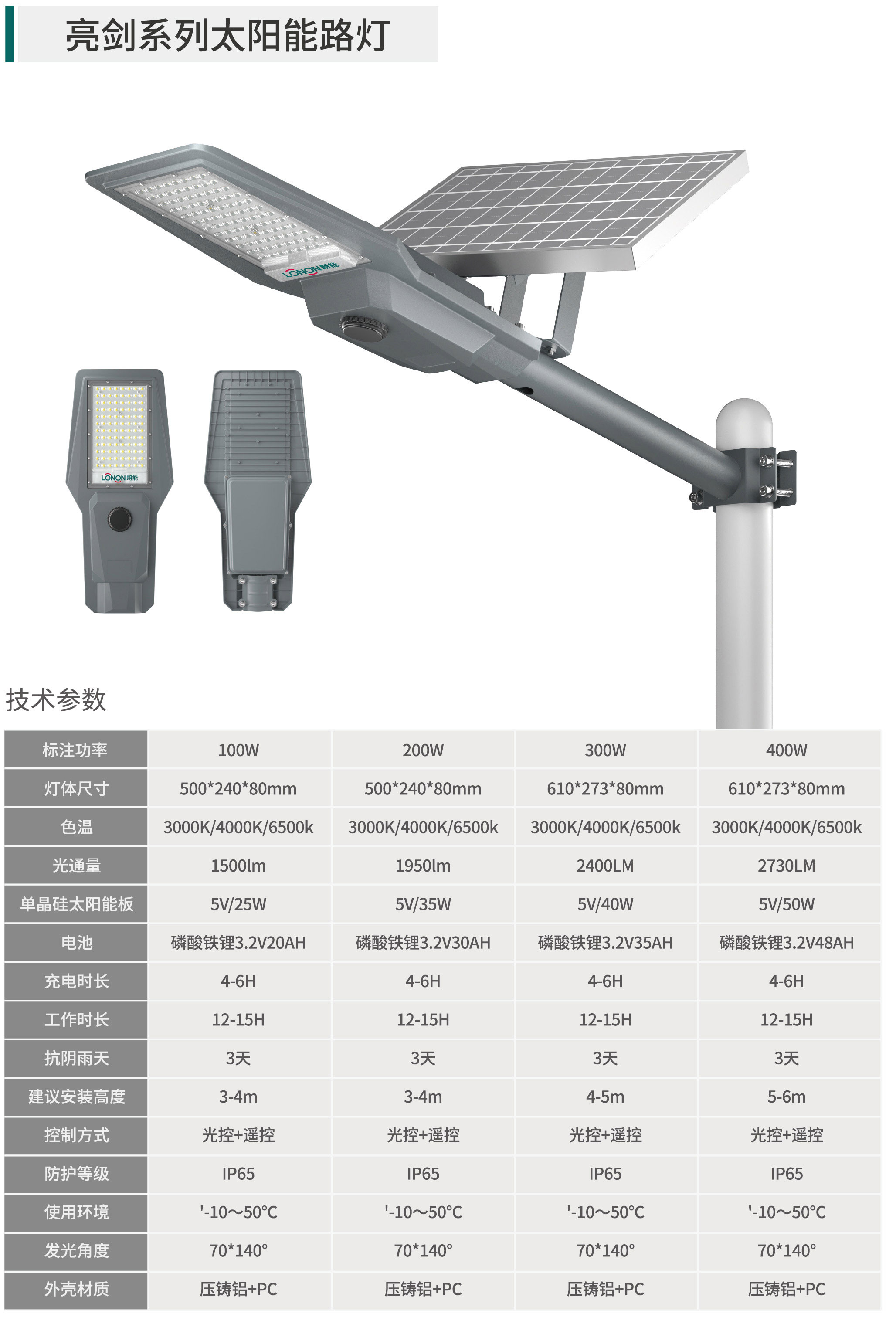 亮剑系列太阳能路灯

LONON朗能

LONON朗能

技术参数

| 标注功率 | 100W | 200W | 300W | 400W |
|---|---|---|---|---|
| 灯体尺寸 | 500*240*80mm | 500*240*80mm | 610*273*80mm | 610*273*80mm |
| 色温 | 3000K/4000K/6500k | 3000K/4000K/6500k | 3000K/4000K/6500k | 3000K/4000K/6500k |
| 光通量 | 1500lm | 1950lm | 2400LM | 2730LM |
| 单晶硅太阳能板 | 5V/25W | 5V/35W | 5V/40W | 5V/50W |
| 电池 | 磷酸铁锂3.2V20AH | 磷酸铁锂3.2V30AH | 磷酸铁锂3.2V35AH | 磷酸铁锂3.2V48AH |
| 充电时长 | 4-6H | 4-6H | 4-6H | 4-6H |
| 工作时长 | 12-15H | 12-15H | 12-15H | 12-15H |
| 抗阴雨天 | 3天 | 3天 | 3天 | 3天 |
| 建议安装高度 | 3-4m | 3-4m | 4-5m | 5-6m |
| 控制方式 | 光控+遥控 | 光控+遥控 | 光控+遥控 | 光控+遥控 |
| 防护等级 | IP65 | IP65 | IP65 | IP65 |
| 使用环境 | '-10～50°C | '-10～50°C | '-10～50°C | '-10～50°C |
| 发光角度 | 70*140° | 70*140° | 70*140° | 70*140° |
| 外壳材质 | 压铸铝+PC | 压铸铝+PC | 压铸铝+PC | 压铸铝+PC |